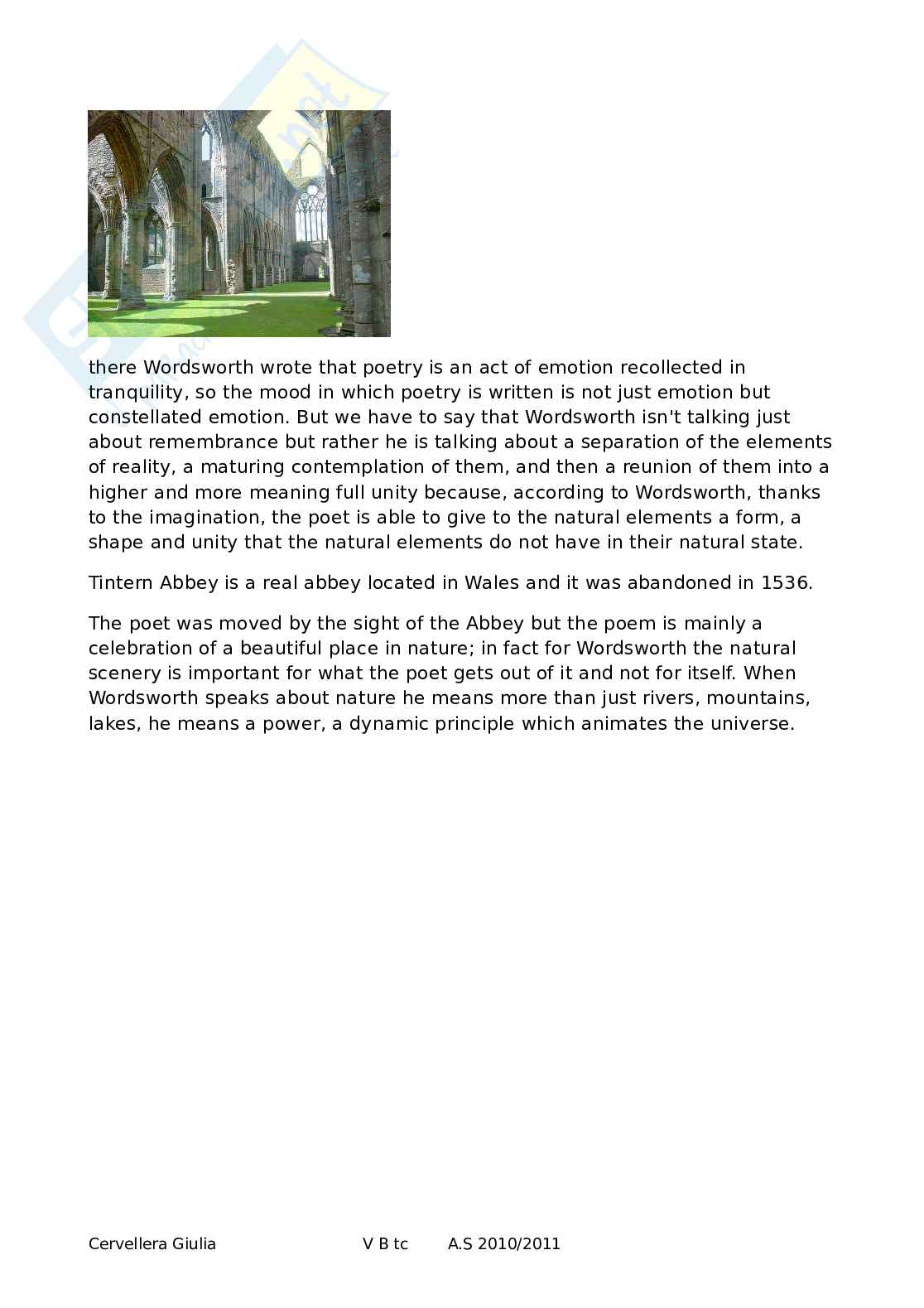 there Wordsworth wrote that poetry is an act of emotion recollected in tranquility, so the mood in which poetry is written is not just emotion but constellated emotion. But we have to say that Wordsworth isn't talking just about remembrance but rather he is talking about a separation of the elements of reality, a maturing contemplation of them, and then a reunion of them into a higher and more meaning full unity because, according to Wordsworth, thanks to the imagination, the poet is able to give to the natural elements a form, a shape and unity that the natural elements do not have in their natural state.

Tintern Abbey is a real abbey located in Wales and it was abandoned in 1536.

The poet was moved by the sight of the Abbey but the poem is mainly a celebration of a beautiful place in nature; in fact for Wordsworth the natural scenery is important for what the poet gets out of it and not for itself. When Wordsworth speaks about nature he means more than just rivers, mountains, lakes, he means a power, a dynamic principle which animates the universe.

Cervellera Giulia V B tc A.S 2010/2011